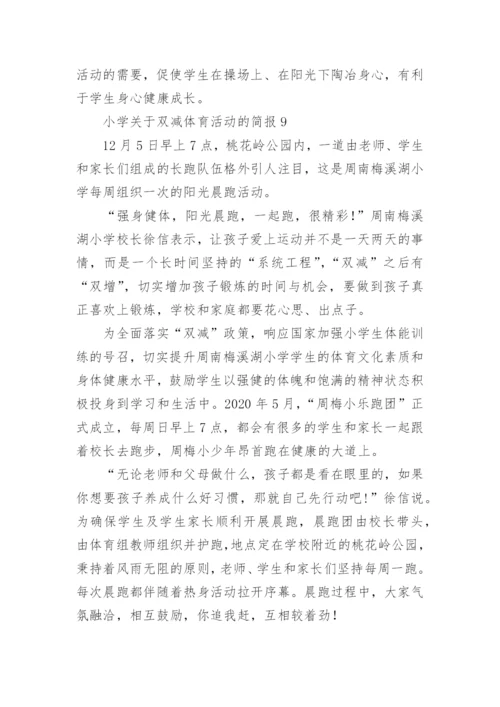 活动的需要，促使学生在操场上、在阳光下陶冶身心，有利于学生身心健康成长。

小学关于双减体育活动的简报 9

12 月 5 日早上 7 点，桃花岭公园内，一道由老师、学生和家长们组成的长跑队伍格外引人注目，这是周南梅溪湖小学每周组织一次的阳光晨跑活动。

“强身健体，阳光晨跑，一起跑，很精彩！”周南梅溪湖小学校长徐信表示，让孩子爱上运动并不是一天两天的事情，而是一个长时间坚持的“系统工程”，“双减”之后有“双增”，切实增加孩子锻炼的时间与机会，要做到孩子真正喜欢上锻炼，学校和家庭都要花心思、出点子。

为全面落实“双减”政策，响应国家加强小学生体能训练的号召，切实提升周南梅溪湖小学学生的体育文化素质和身体健康水平，鼓励学生以强健的体魄和饱满的精神状态积极投身到学习和生活中。2020 年 5 月，“周梅小乐跑团”正式成立，每周日早上 7 点，都会有很多的学生和家长一起跟着校长去跑步，周梅小少年昂首跑在健康的大道上。

“无论老师和父母做什么，孩子都是看在眼里的，如果你想要孩子养成什么好习惯，那就自己先行动吧！”徐信说。为确保学生及学生家长顺利开展晨跑，晨跑团由校长带头，由体育组教师组织并护跑，地点定在学校附近的桃花岭公园，秉持着风雨无阻的原则，老师、学生和家长们坚持每周一跑。每次晨跑都伴随着热身活动拉开序幕。晨跑过程中，大家气氛融洽，相互鼓励，你追我赶，互相较着劲！